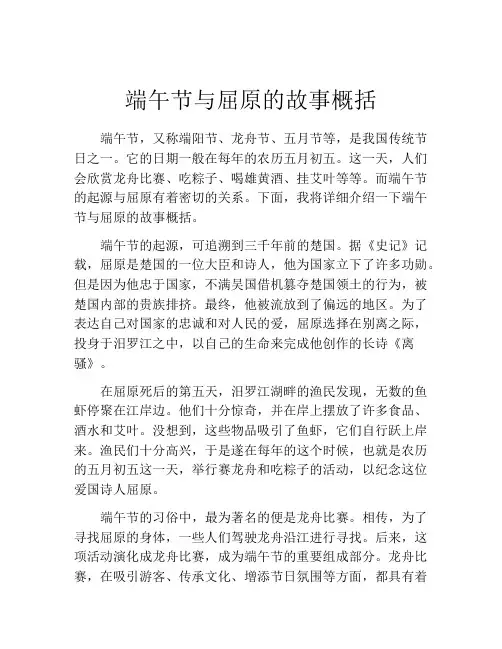 端午节与屈原的故事概括

端午节，又称端阳节、龙舟节、五月节等，是我国传统节日之一。它的日期一般在每年的农历五月初五。这一天，人们会欣赏龙舟比赛、吃粽子、喝雄黄酒、挂艾叶等等。而端午节的起源与屈原有着密切的关系。下面，我将详细介绍一下端午节与屈原的故事概括。

端午节的起源，可追溯到三千年前的楚国。据《史记》记载，屈原是楚国的一位大臣和诗人，他为国家立下了许多功勋。但是因为他忠于国家，不满吴国借机篡夺楚国领土的行为，被楚国内部的贵族排挤。最终，他被流放到了偏远的地区。为了表达自己对国家的忠诚和对人民的爱，屈原选择在别离之际，投身于汨罗江之中，以自己的生命来完成他创作的长诗《离骚》。

在屈原死后的第五天，汨罗江湖畔的渔民发现，无数的鱼虾停聚在江岸边。他们十分惊奇，并在岸上摆放了许多食品、酒水和艾叶。没想到，这些物品吸引了鱼虾，它们自行跃上岸来。渔民们十分高兴，于是遂在每年的这个时候，也就是农历的五月初五这一天，举行赛龙舟和吃粽子的活动，以纪念这位爱国诗人屈原。

端午节的习俗中，最为著名的便是龙舟比赛。相传，为了寻找屈原的身体，一些人们驾驶龙舟沿江进行寻找。后来，这项活动演化成龙舟比赛，成为端午节的重要组成部分。龙舟比赛，在吸引游客、传承文化、增添节日氛围等方面，都具有着